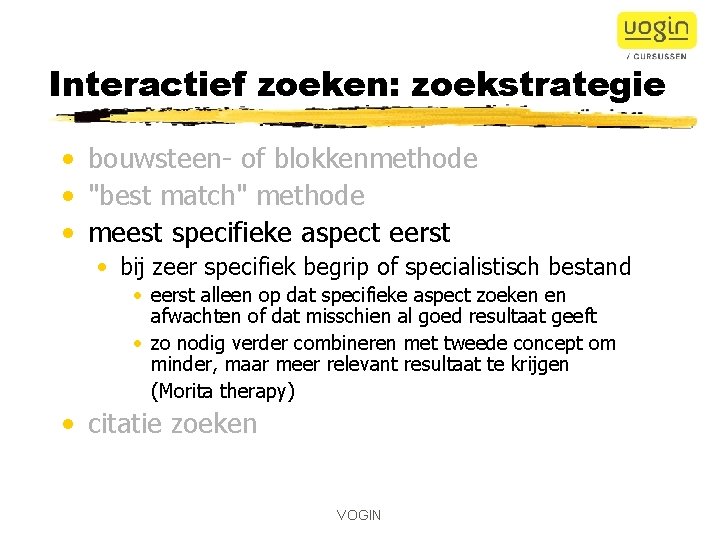 vogin
/ CURSUSSEN

Interactief zoeken: zoekstrategie

• bouwsteen- of blokkenmethode
• "best match" methode
• meest specifieke aspect eerst
• bij zeer specifiek begrip of specialistisch bestand
• eerst alleen op dat specifieke aspect zoeken en afwachten of dat misschien al goed resultaat geeft
• zo nodig verder combineren met tweede concept om minder, maar meer relevant resultaat te krijgen
(Morita therapy)
• citatie zoeken

VOGIN